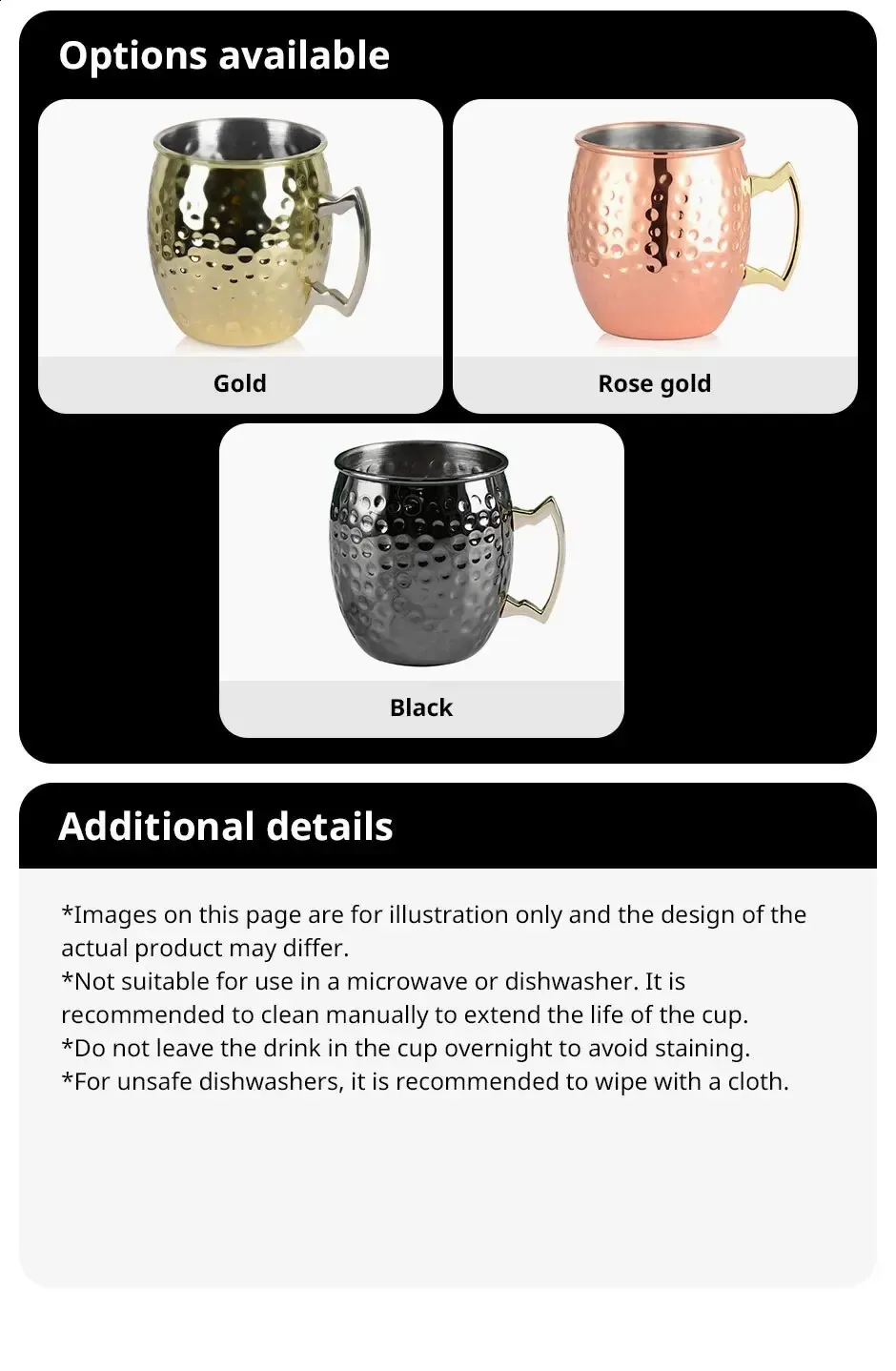 Options available

Gold

Rose gold

Black

Additional details

*Images on this page are for illustration only and the design of the actual product may differ.
*Not suitable for use in a microwave or dishwasher. It is recommended to clean manually to extend the life of the cup.
*Do not leave the drink in the cup overnight to avoid staining.
*For unsafe dishwashers, it is recommended to wipe with a cloth.